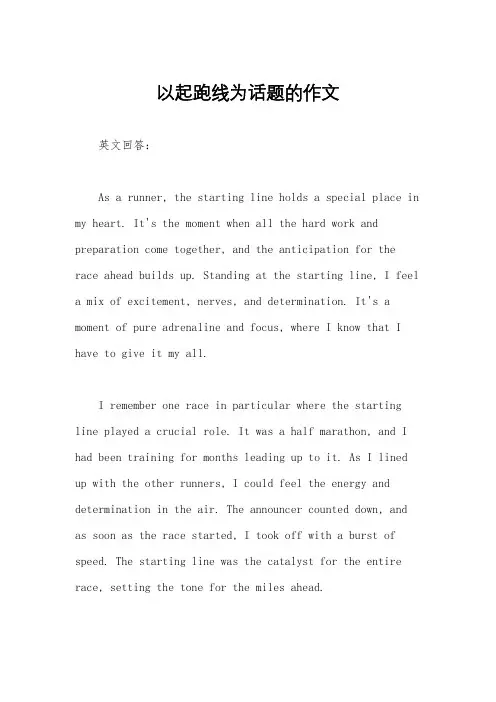 以起跑线为话题的作文

英文回答：

As a runner, the starting line holds a special place in my heart. It's the moment when all the hard work and preparation come together, and the anticipation for the race ahead builds up. Standing at the starting line, I feel a mix of excitement, nerves, and determination. It's a moment of pure adrenaline and focus, where I know that I have to give it my all.

I remember one race in particular where the starting line played a crucial role. It was a half marathon, and I had been training for months leading up to it. As I lined up with the other runners, I could feel the energy and determination in the air. The announcer counted down, and as soon as the race started, I took off with a burst of speed. The starting line was the catalyst for the entire race, setting the tone for the miles ahead.